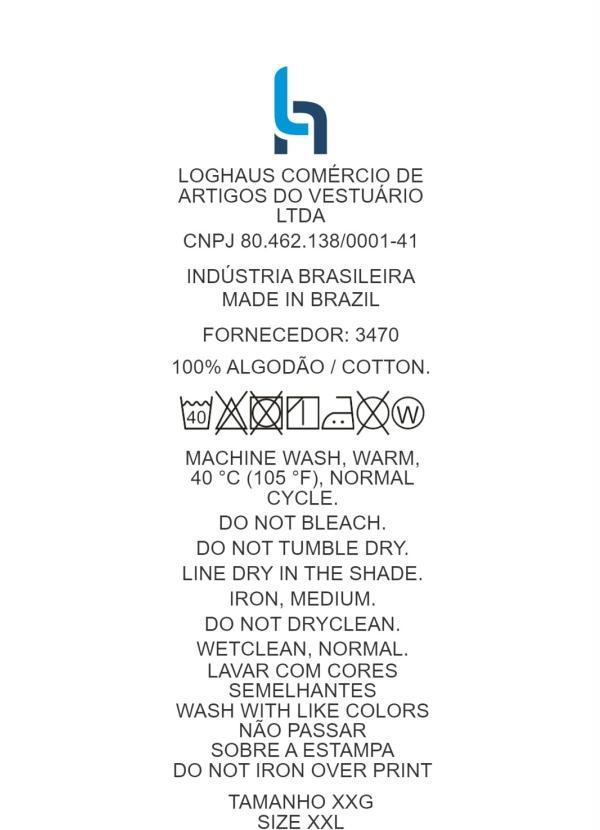 LOGHAUS COMÉRCIO DE ARTIGOS DO VESTUÁRIO LTDA

CNPJ 80.462.138/0001-41

INDÚSTRIA BRASILEIRA
MADE IN BRAZIL

FORNECEDOR: 3470

100% ALGODÃO / COTTON.

40

W

MACHINE WASH, WARM, 40 °C (105 °F), NORMAL CYCLE.

DO NOT BLEACH.

DO NOT TUMBLE DRY.

LINE DRY IN THE SHADE.

IRON, MEDIUM.

DO NOT DRYCLEAN.

WETCLEAN, NORMAL.

LAVAR COM CORES SEMELHANTES
WASH WITH LIKE COLORS
NÃO PASSAR SOBRE A ESTAMPA
DO NOT IRON OVER PRINT

TAMANHO XXG
SIZE XXL